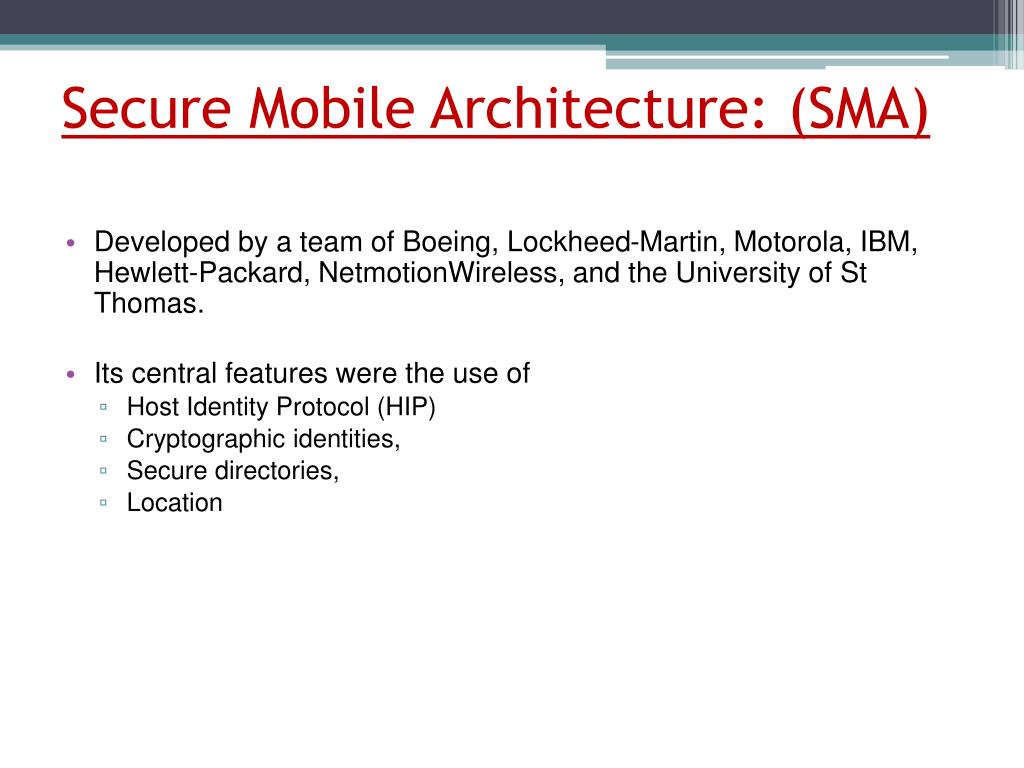 Secure Mobile Architecture: (SMA)

• Developed by a team of Boeing, Lockheed-Martin, Motorola, IBM, Hewlett-Packard, NetmotionWireless, and the University of St Thomas.

• Its central features were the use of
▫ Host Identity Protocol (HIP)
▫ Cryptographic identities,
▫ Secure directories,
▫ Location